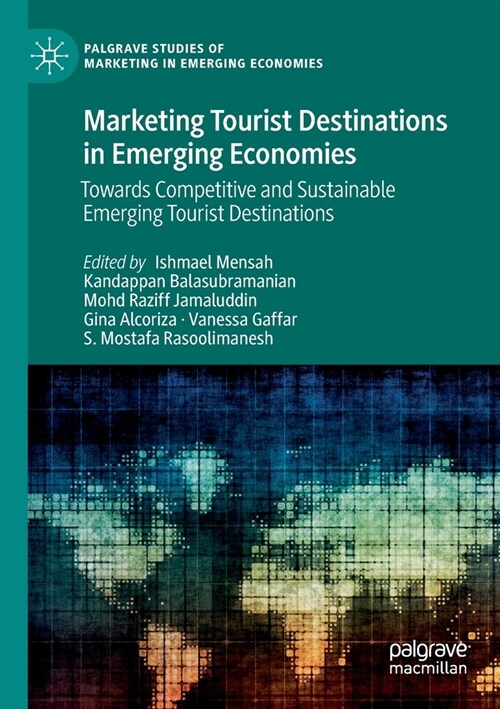 PALGRAVE STUDIES OF MARKETING IN EMERGING ECONOMIES

Marketing Tourist Destinations in Emerging Economies

Towards Competitive and Sustainable Emerging Tourist Destinations

Edited by Ishmael Mensah
Kandappan Balasubramanian
Mohd Raziff Jamaluddin
Gina Alcoriza · Vanessa Gaffar
S. Mostafa Rasoolimanesh

palgrave macmillan